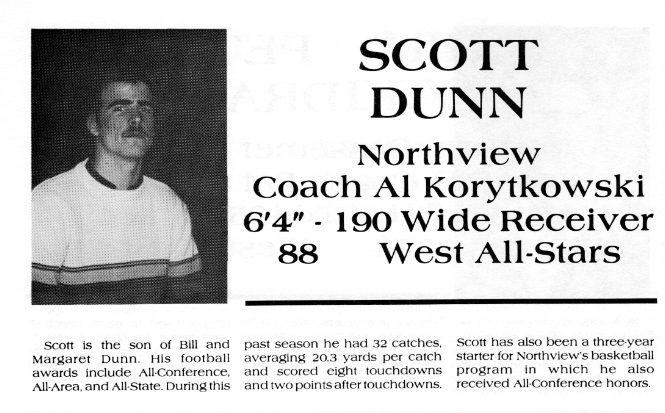 SCOTT DUNN

Northview
Coach Al Korytkowski
6'4" - 190 Wide Receiver
88 West All-Stars

Scott is the son of Bill and Margaret Dunn. His football awards include All-Conference, All-Area, and All-State. During this past season he had 32 catches, averaging 20.3 yards per catch and scored eight touchdowns and two points after touchdowns. Scott has also been a three-year starter for Northview's basketball program in which he also received All-Conference honors.